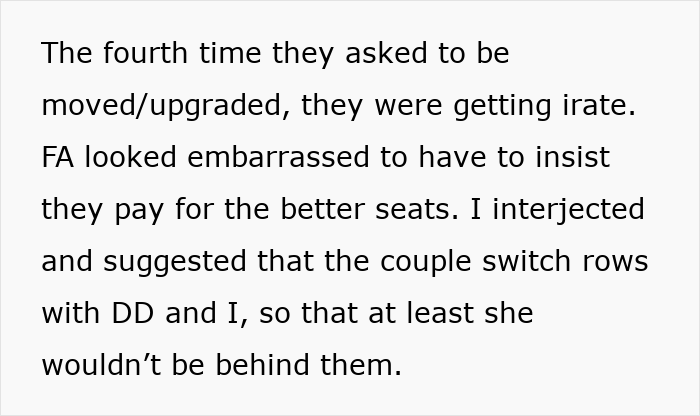 The fourth time they asked to be moved/upgraded, they were getting irate. FA looked embarrassed to have to insist they pay for the better seats. I interjected and suggested that the couple switch rows with DD and I, so that at least she wouldn’t be behind them.